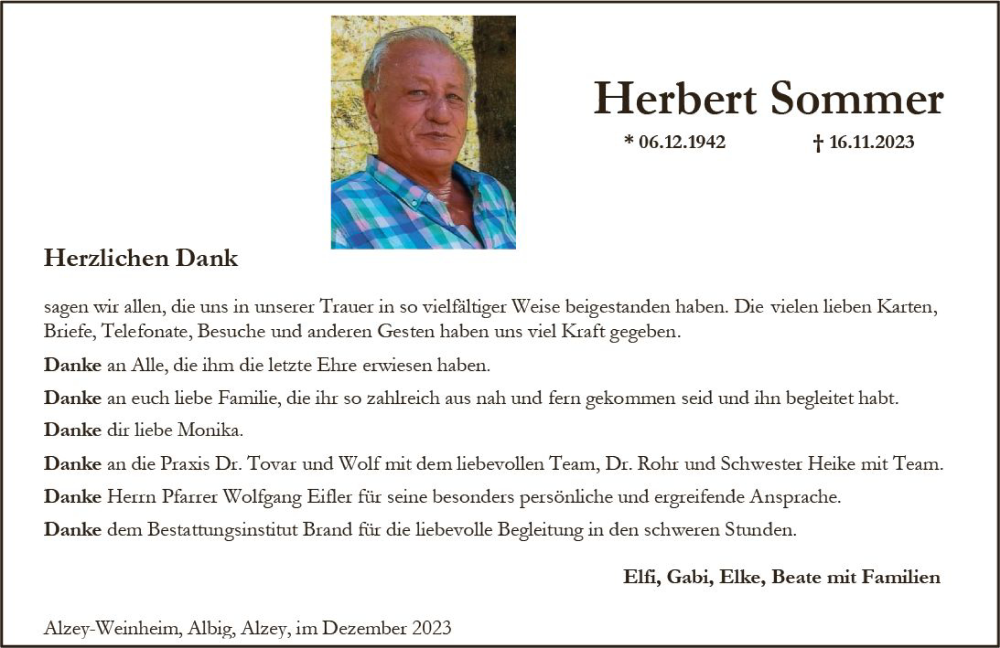 Herbert Sommer

* 06.12.1942 † 16.11.2023

Herzlichen Dank

sagen wir allen, die uns in unserer Trauer in so vielfältiger Weise beigestanden haben. Die vielen lieben Karten, Briefe, Telefonate, Besuche und anderen Gesten haben uns viel Kraft gegeben.

Danke an Alle, die ihm die letzte Ehre erwiesen haben.

Danke an euch liebe Familie, die ihr so zahlreich aus nah und fern gekommen seid und ihn begleitet habt.

Danke dir liebe Monika.

Danke an die Praxis Dr. Tovar und Wolf mit dem liebevollen Team, Dr. Rohr und Schwester Heike mit Team.

Danke Herrn Pfarrer Wolfgang Eifler für seine besonders persönliche und ergreifende Ansprache.

Danke dem Bestattungsinstitut Brand für die liebevolle Begleitung in den schweren Stunden.

Elfi, Gabi, Elke, Beate mit Familien

Alzey-Weinheim, Albig, Alzey, im Dezember 2023